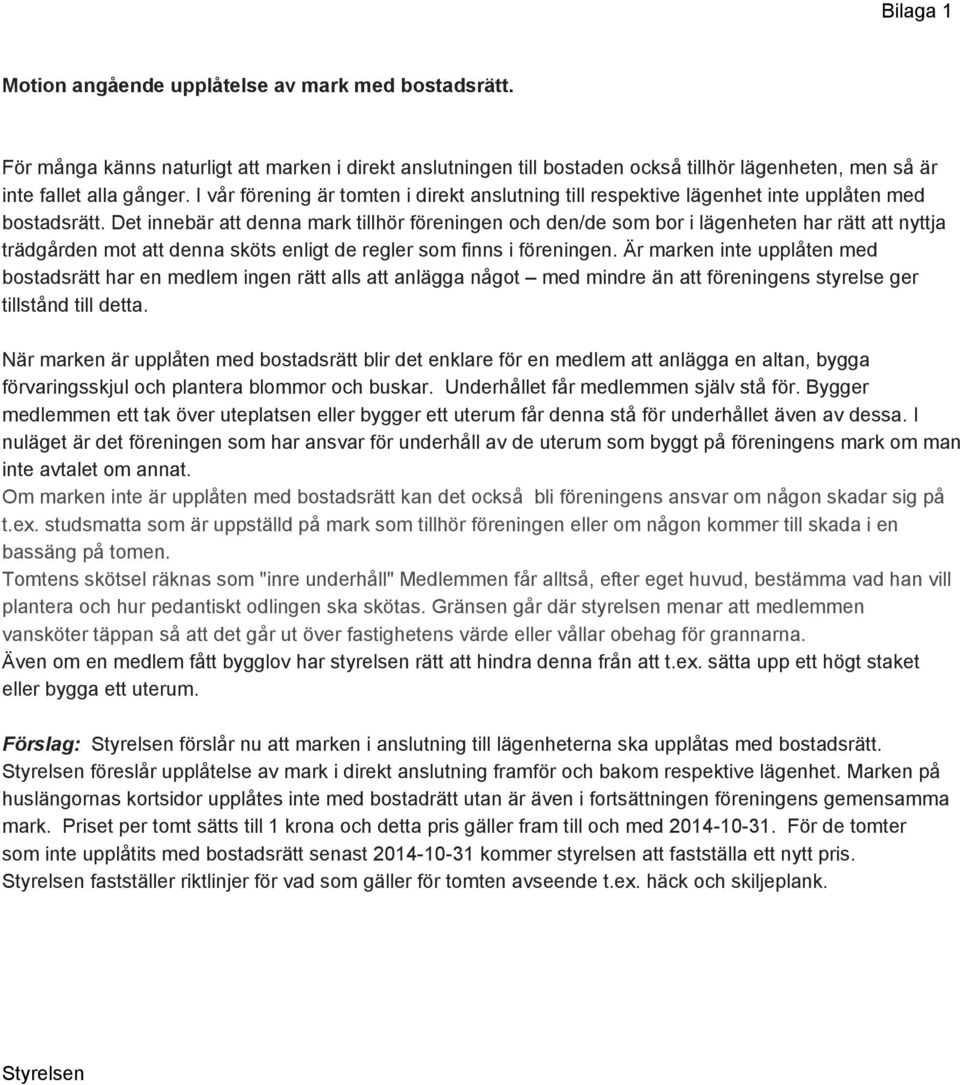 Bilaga 1

Motion angående upplåtelse av mark med bostadsrätt.

För många känns naturligt att marken i direkt anslutningen till bostaden också tillhör lägenheten, men så är inte fallet alla gånger. I vår förening är tomten i direkt anslutning till respektive lägenhet inte upplåten med bostadsrätt. Det innebär att denna mark tillhör föreningen och den/de som bor i lägenheten har rätt att nyttja trädgården mot att denna sköts enligt de regler som finns i föreningen. Är marken inte upplåten med bostadsrätt har en medlem ingen rätt alls att anlägga något – med mindre än att föreningens styrelse ger tillstånd till detta.

När marken är upplåten med bostadsrätt blir det enklare för en medlem att anlägga en altan, bygga förvaringsskjul och plantera blommor och buskar. Underhållet får medlemmen själv stå för. Bygger medlemmen ett tak över uteplatsen eller bygger ett uterum får denna stå för underhållet även av dessa. I nuläget är det föreningen som har ansvar för underhåll av de uterum som byggt på föreningens mark om man inte avtalet om annat.
Om marken inte är upplåten med bostadsrätt kan det också bli föreningens ansvar om någon skadar sig på t.ex. studsmatta som är uppställd på mark som tillhör föreningen eller om någon kommer till skada i en bassäng på tomen.
Tomtens skötsel räknas som "inre underhåll" Medlemmen får alltså, efter eget huvud, bestämma vad han vill plantera och hur pedantiskt odlingen ska skötas. Gränsen går där styrelsen menar att medlemmen vansköter täppan så att det går ut över fastighetens värde eller vållar obehag för grannarna.
Även om en medlem fått bygglov har styrelsen rätt att hindra denna från att t.ex. sätta upp ett högt staket eller bygga ett uterum.

Förslag: Styrelsen förslår nu att marken i anslutning till lägenheterna ska upplåtas med bostadsrätt. Styrelsen föreslår upplåtelse av mark i direkt anslutning framför och bakom respektive lägenhet. Marken på huslängornas kortsidor upplåtes inte med bostadrätt utan är även i fortsättningen föreningens gemensamma mark. Priset per tomt sätts till 1 krona och detta pris gäller fram till och med 2014-10-31. För de tomter som inte upplåtits med bostadsrätt senast 2014-10-31 kommer styrelsen att fastställa ett nytt pris. Styrelsen fastställer riktlinjer för vad som gäller för tomten avseende t.ex. häck och skiljeplank.

Styrelsen